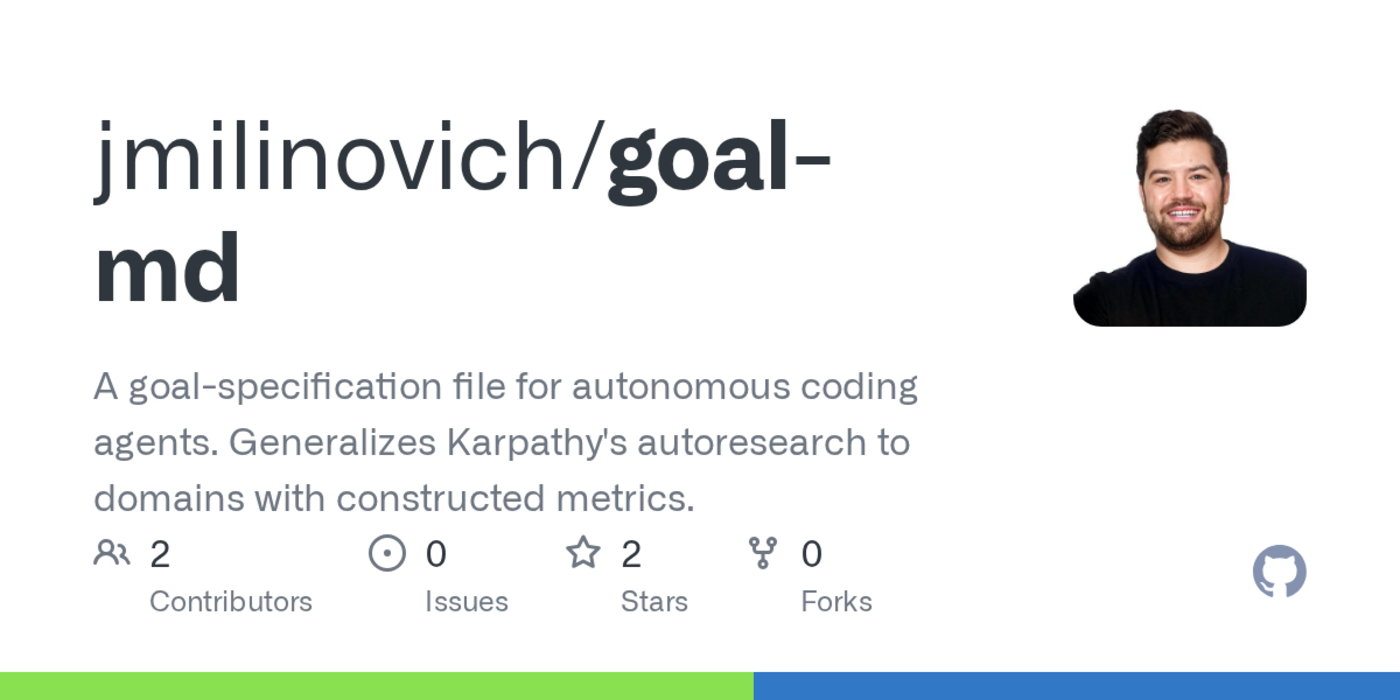 jmilinovich/goal-md

A goal-specification file for autonomous coding agents. Generalizes Karpathy's autoresearch to domains with constructed metrics.

2 Contributors
0 Issues
2 Stars
0 Forks